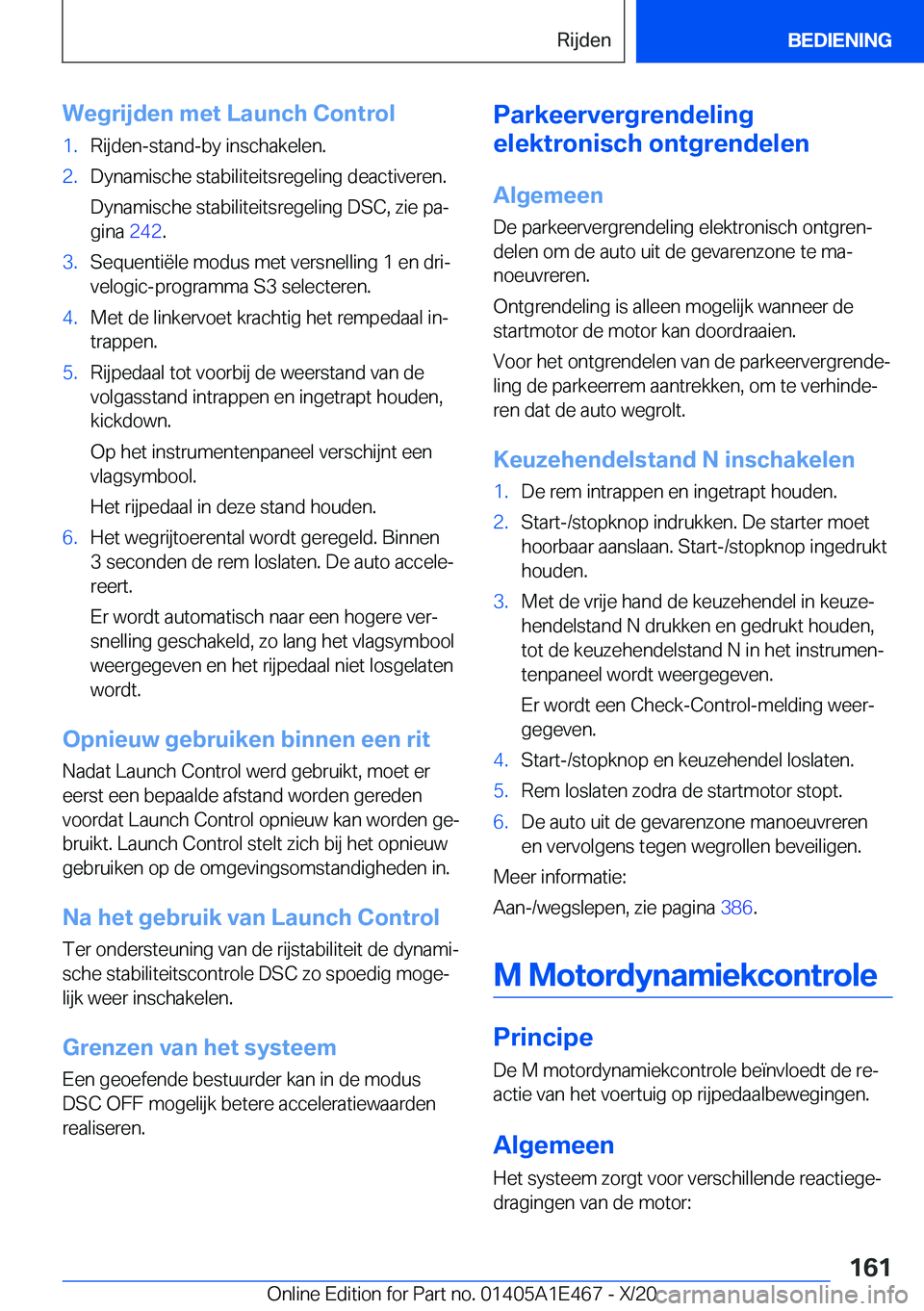 Rijden

BEDIENING

Wegrijden met Launch Control

1. Rijden-stand-by inschakelen.
2. Dynamische stabiliteitsregeling deactiveren.
Dynamische stabiliteitsregeling DSC, zie pagina 242.
3. Sequentiële modus met versnelling 1 en drivelogic-programma S3 selecteren.
4. Met de linkervoet krachtig het rempedaal intrappen.
5. Rijpedaal tot voorbij de weerstand van de volgasstand intrappen en ingetrapt houden, kickdown.
Op het instrumentenpaneel verschijnt een vlagsymbool.
Het rijpedaal in deze stand houden.
6. Het wegrijtoerental wordt geregeld. Binnen 3 seconden de rem loslaten. De auto accelereert.
Er wordt automatisch naar een hogere versnelling geschakeld, zo lang het vlagsymbool weergegeven en het rijpedaal niet losgelaten wordt.

Opnieuw gebruiken binnen een rit

Nadat Launch Control werd gebruikt, moet er eerst een bepaalde afstand worden gereden voordat Launch Control opnieuw kan worden gebruikt. Launch Control stelt zich bij het opnieuw gebruiken op de omgevingsomstandigheden in.

Na het gebruik van Launch Control

Ter ondersteuning van de rijstabiliteit de dynamische stabiliteitscontrole DSC zo spoedig mogelijk weer inschakelen.

Grenzen van het systeem

Een geoefende bestuurder kan in de modus DSC OFF mogelijk betere acceleratiewaarden realiseren.

Parkeervergrendeling elektronisch ontgrendelen

Algemeen

De parkeervergrendeling elektronisch ontgrendelen om de auto uit de gevarenzone te manoeuvreren.

Ontgrendeling is alleen mogelijk wanneer de startmotor de motor kan doordraaien.

Voor het ontgrendelen van de parkeervergrendeling de parkeerrem aantrekken, om te verhinderen dat de auto wegrolt.

Keuzehendelstand N inschakelen

1. De rem intrappen en ingetrapt houden.
2. Start-/stopknop indrukken. De starter moet hoorbaar aanslaan. Start-/stopknop ingedrukt houden.
3. Met de vrije hand de keuzehendel in keuzehendelstand N drukken en gedrukt houden, tot de keuzehendelstand N in het instrumentenpaneel wordt weergegeven.
Er wordt een Check-Control-melding weergegeven.
4. Start-/stopknop en keuzehendel loslaten.
5. Rem loslaten zodra de startmotor stopt.
6. De auto uit de gevarenzone manoeuvreren en vervolgens tegen wegrollen beveiligen.

Meer informatie:

Aan-/wegslepen, zie pagina 386.

M Motordynamiekcontrole

Principe

De M motordynamiekcontrole beïnvloedt de reactie van het voertuig op rijpedaalbewegingen.

Algemeen

Het systeem zorgt voor verschillende reactiegedragingen van de motor:

161

Online Edition for Part no. 01405A1E467 - X/20 carmanualsonline.info